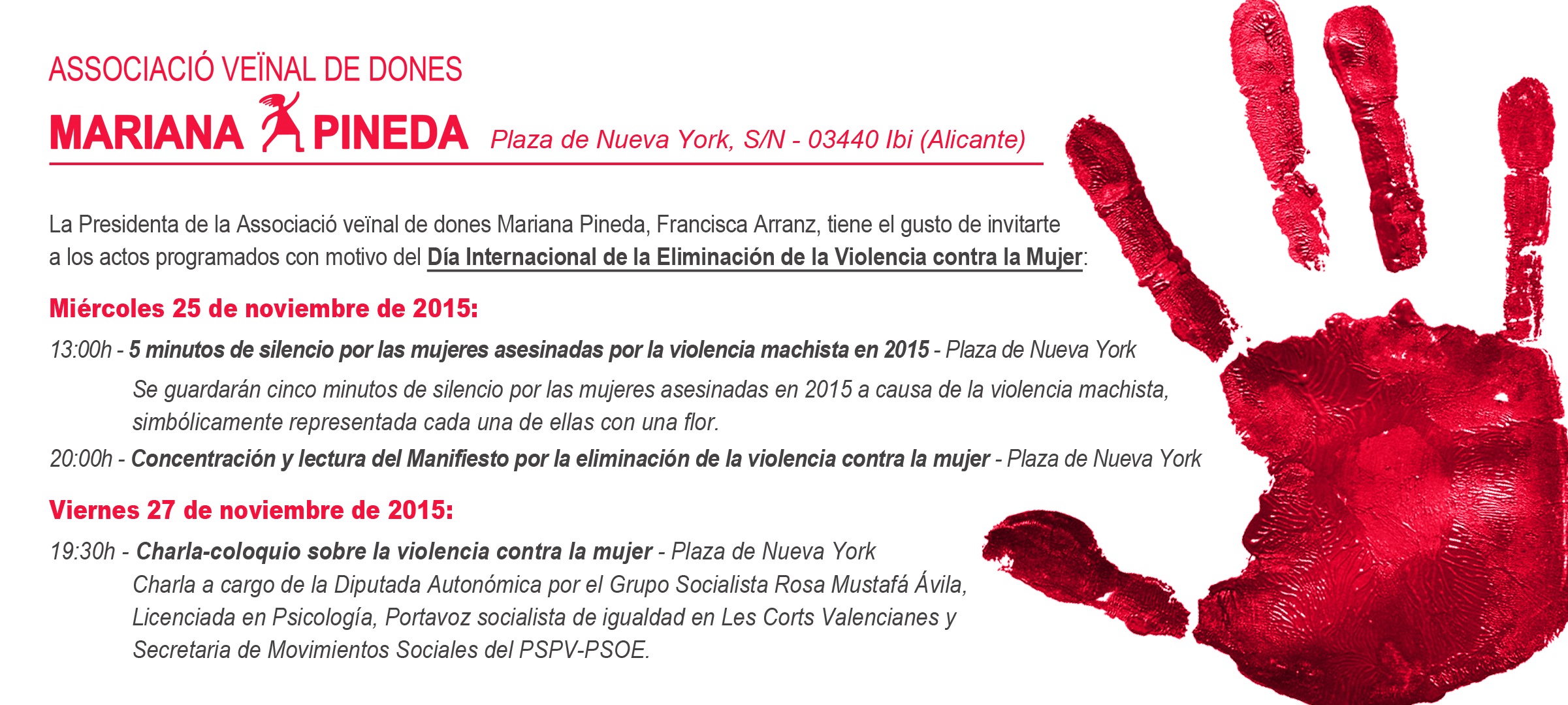 ASSOCIACIÓ VEÏNAL DE DONES
MARIANA PINEDA Plaza de Nueva York, S/N - 03440 Ibi (Alicante)

La Presidenta de la Associació veïnal de dones Mariana Pineda, Francisca Arranz, tiene el gusto de invitarte a los actos programados con motivo del Día Internacional de la Eliminación de la Violencia contra la Mujer:

Miércoles 25 de noviembre de 2015:

13:00h - 5 minutos de silencio por las mujeres asesinadas por la violencia machista en 2015 - Plaza de Nueva York

Se guardarán cinco minutos de silencio por las mujeres asesinadas en 2015 a causa de la violencia machista, simbólicamente representada cada una de ellas con una flor.

20:00h - Concentración y lectura del Manifiesto por la eliminación de la violencia contra la mujer - Plaza de Nueva York

Viernes 27 de noviembre de 2015:

19:30h - Charla-coloquio sobre la violencia contra la mujer - Plaza de Nueva York
Charla a cargo de la Diputada Autonómica por el Grupo Socialista Rosa Mustafá Ávila, Licenciada en Psicología, Portavoz socialista de igualdad en Les Corts Valencianes y Secretaria de Movimientos Sociales del PSPV-PSOE.